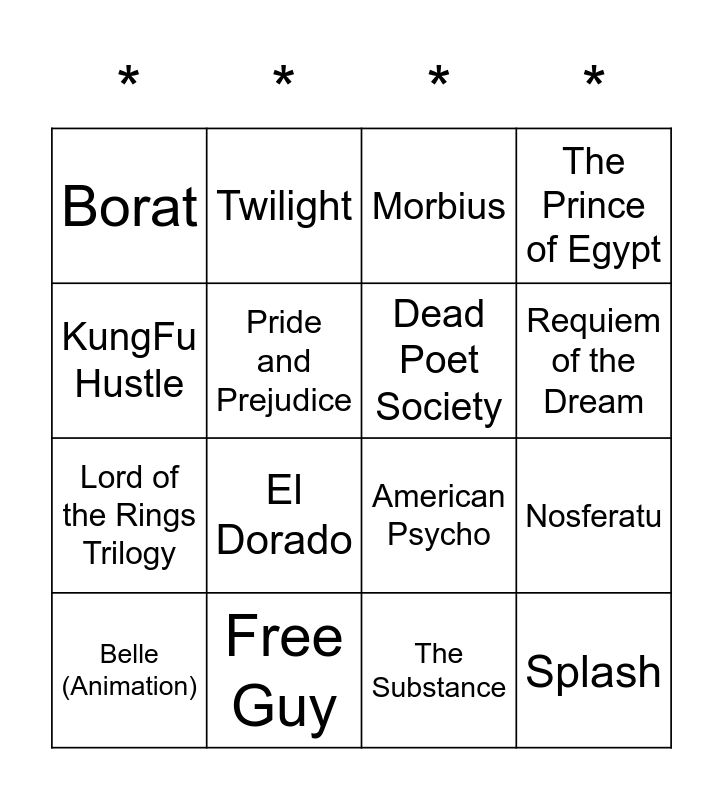 | * | * | * | * |
|---|---|---|---|
| Borat | Twilight | Morbius | The Prince of Egypt |
| KungFu Hustle | Pride and Prejudice | Dead Poet Society | Requiem of the Dream |
| Lord of the Rings Trilogy | El Dorado | American Psycho | Nosferatu |
| Belle (Animation) | Free Guy | The Substance | Splash |